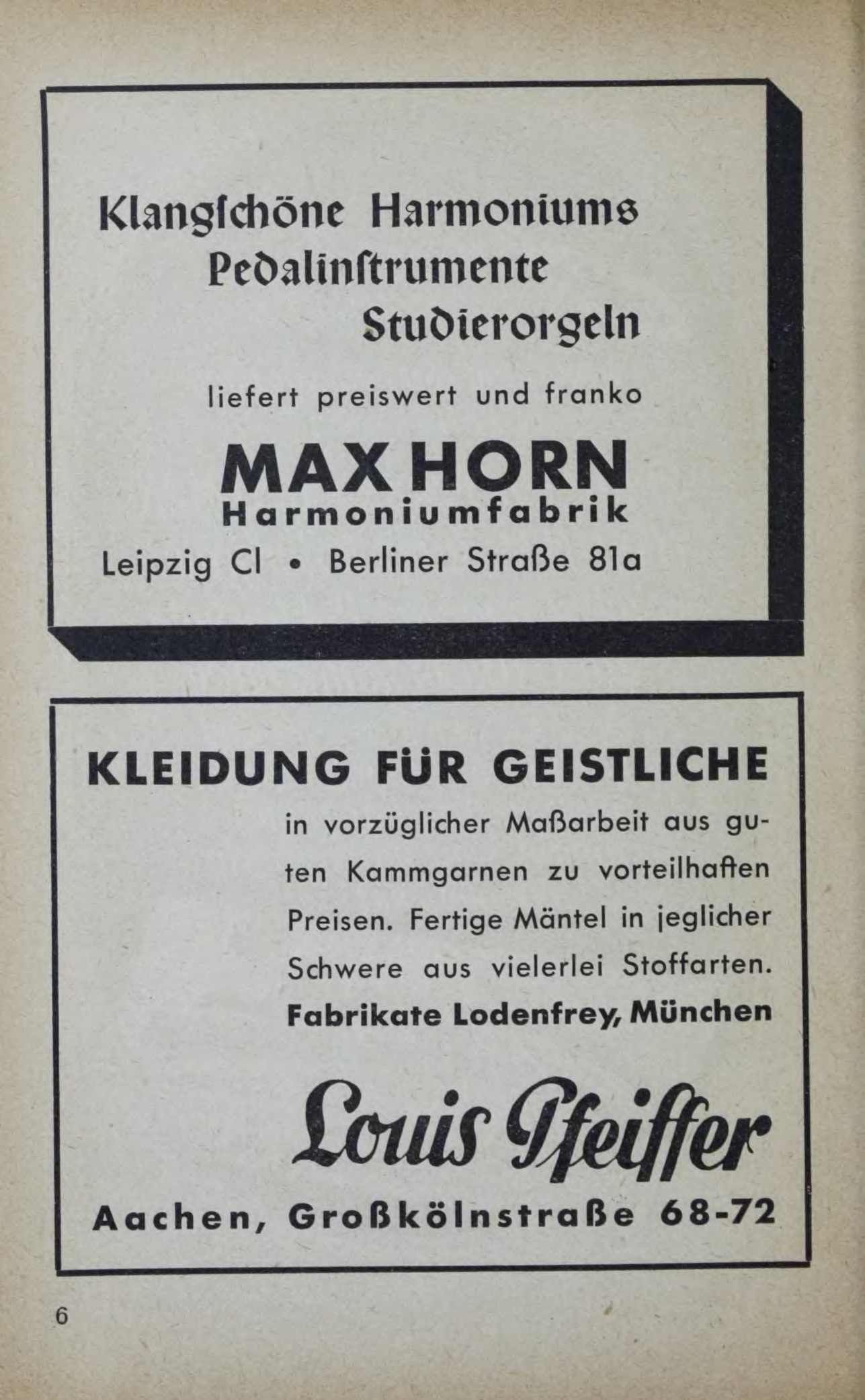 Klangſchöne Harmoniums
Pedalinſtrumente
Studierorgeln

liefert preiswert und franko

MAX HORN
Harmoniumfabrik

Leipzig Cl • Berliner Straße 81a

KLEIDUNG FÜR GEISTLICHE

in vorzüglicher Maßarbeit aus guten Kammgarnen zu vorteilhaften Preisen. Fertige Mäntel in jeglicher Schwere aus vielerlei Stoffarten.

Fabrikate Lodenfrey, München

Louis Pfeiffer

Aachen, Großkölnstraße 68-72

6